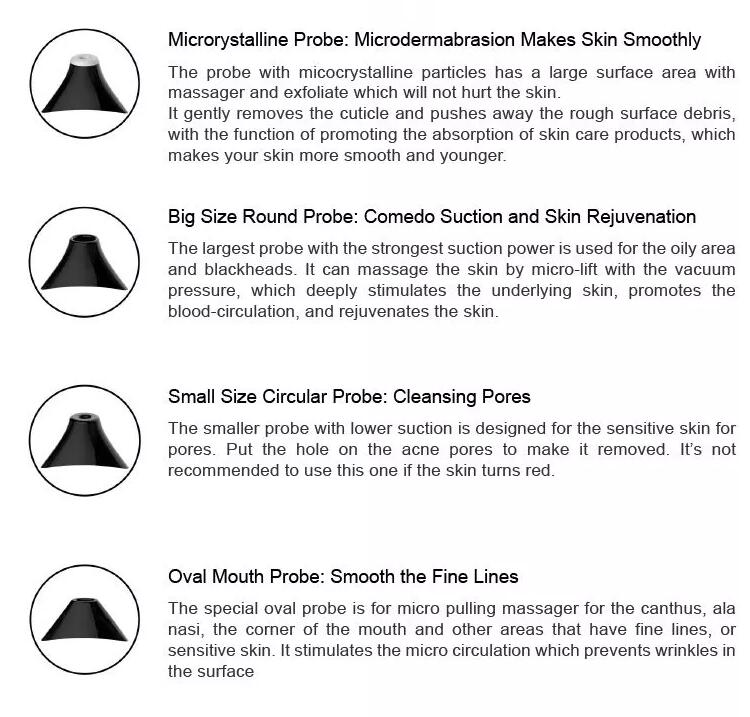 Microrystalline Probe: Microdermabrasion Makes Skin Smoothly

The probe with micocrystalline particles has a large surface area with massager and exfoliate which will not hurt the skin.
It gently removes the cuticle and pushes away the rough surface debris, with the function of promoting the absorption of skin care products, which makes your skin more smooth and younger.

Big Size Round Probe: Comedo Suction and Skin Rejuvenation

The largest probe with the strongest suction power is used for the oily area and blackheads. It can massage the skin by micro-lift with the vacuum pressure, which deeply stimulates the underlying skin, promotes the blood-circulation, and rejuvenates the skin.

Small Size Circular Probe: Cleansing Pores

The smaller probe with lower suction is designed for the sensitive skin for pores. Put the hole on the acne pores to make it removed. It's not recommended to use this one if the skin turns red.

Oval Mouth Probe: Smooth the Fine Lines

The special oval probe is for micro pulling massager for the canthus, ala nasi, the corner of the mouth and other areas that have fine lines, or sensitive skin. It stimulates the micro circulation which prevents wrinkles in the surface